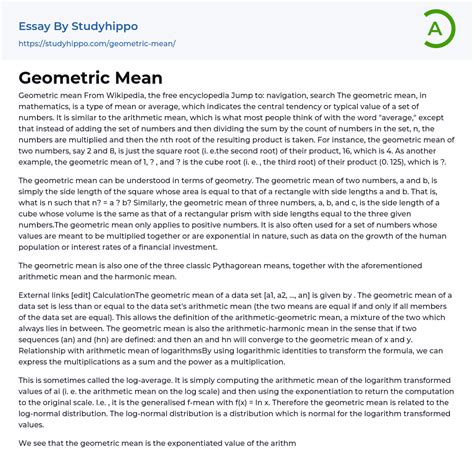 Essay By Studyhippo
https://studyhippo.com/geometric-mean/

A

Geometric Mean

Geometric mean From Wikipedia, the free encyclopedia Jump to: navigation, search The geometric mean, in mathematics, is a type of mean or average, which indicates the central tendency or typical value of a set of numbers. It is similar to the arithmetic mean, which is what most people think of with the word "average," except that instead of adding the set of numbers and then dividing the sum by the count of numbers in the set, n, the numbers are multiplied and then the nth root of the resulting product is taken. For instance, the geometric mean of two numbers, say 2 and 8, is just the square root (i. e.the second root) of their product, 16, which is 4. As another example, the geometric mean of 1, ? , and ? is the cube root (i. e. , the third root) of their product (0. 125), which is ?.

The geometric mean can be understood in terms of geometry. The geometric mean of two numbers, a and b, is simply the side length of the square whose area is equal to that of a rectangle with side lengths a and b. That is, what is n such that n? = a ? b? Similarly, the geometric mean of three numbers, a, b, and c, is the side length of a cube whose volume is the same as that of a rectangular prism with side lengths equal to the three given numbers.The geometric mean only applies to positive numbers. It is also often used for a set of numbers whose values are meant to be multiplied together or are exponential in nature, such as data on the growth of the human population or interest rates of a financial investment.

The geometric mean is also one of the three classic Pythagorean means, together with the aforementioned arithmetic mean and the harmonic mean.

External links [edit] CalculationThe geometric mean of a data set [a1, a2, ..., an] is given by . The geometric mean of a data set is less than or equal to the data set's arithmetic mean (the two means are equal if and only if all members of the data set are equal). This allows the definition of the arithmetic-geometric mean, a mixture of the two which always lies in between. The geometric mean is also the arithmetic-harmonic mean in the sense that if two sequences (an) and (hn) are defined: and then an and hn will converge to the geometric mean of x and y. Relationship with arithmetic mean of logarithmsBy using logarithmic identities to transform the formula, we can express the multiplications as a sum and the power as a multiplication.

This is sometimes called the log-average. It is simply computing the arithmetic mean of the logarithm transformed values of ai (i. e. the arithmetic mean on the log scale) and then using the exponentiation to return the computation to the original scale. I.e. , it is the generalised f-mean with f(x) = ln x. Therefore the geometric mean is related to the log-normal distribution. The log-normal distribution is a distribution which is normal for the logarithm transformed values.

We see that the geometric mean is the exponentiated value of the arithm